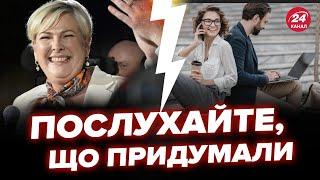 24 КАНАЛ

ПОСЛУХАЙТЕ, ЩО ПРИДУМАЛИ